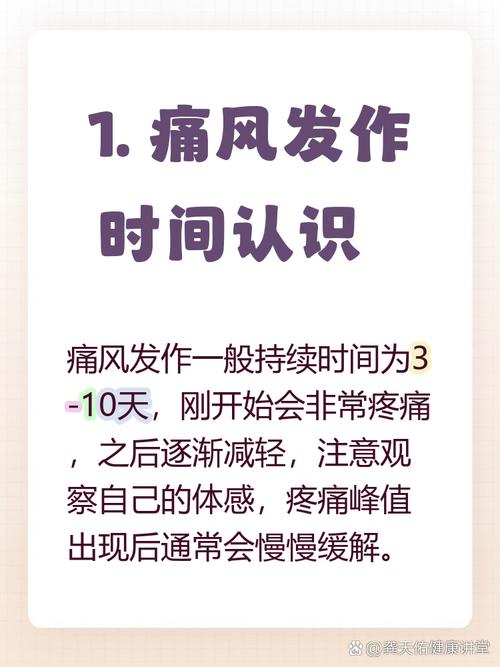 1. 痛风发作时间认识

痛风发作一般持续时间为3-10天，刚开始会非常疼痛，之后逐渐减轻，注意观察自己的体感，疼痛峰值出现后通常会慢慢缓解。

@龚天佑健康讲堂